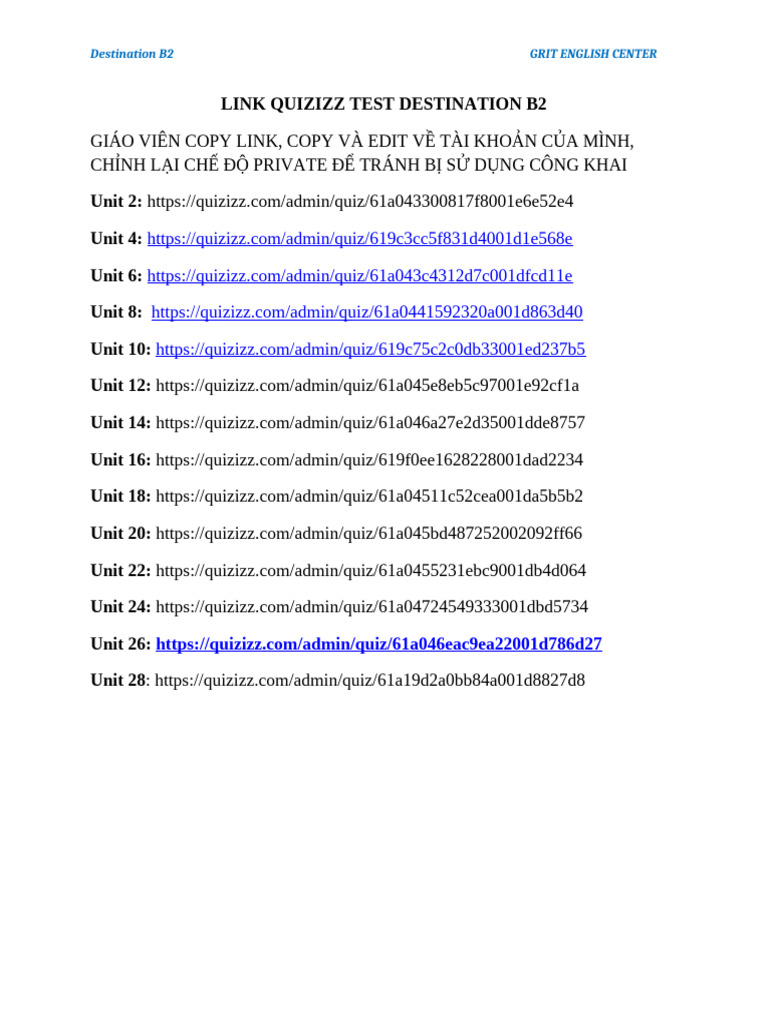 Destination B2

GRIT ENGLISH CENTER

LINK QUIZIZZ TEST DESTINATION B2

GIÁO VIÊN COPY LINK, COPY VÀ EDIT VỀ TÀI KHOẢN CỦA MÌNH, CHỈNH LẠI CHẾ ĐỘ PRIVATE ĐỂ TRÁNH BỊ SỬ DỤNG CÔNG KHAI

Unit 2: https://quizizz.com/admin/quiz/61a043300817f8001e6e52e4

Unit 4: https://quizizz.com/admin/quiz/619c3cc5f831d4001d1e568e

Unit 6: https://quizizz.com/admin/quiz/61a043c4312d7c001dfcd11e

Unit 8: https://quizizz.com/admin/quiz/61a0441592320a001d863d40

Unit 10: https://quizizz.com/admin/quiz/619c75c2c0db33001ed237b5

Unit 12: https://quizizz.com/admin/quiz/61a045e8eb5c97001e92cf1a

Unit 14: https://quizizz.com/admin/quiz/61a046a27e2d35001dde8757

Unit 16: https://quizizz.com/admin/quiz/619f0ee1628228001dad2234

Unit 18: https://quizizz.com/admin/quiz/61a04511c52cea001da5b5b2

Unit 20: https://quizizz.com/admin/quiz/61a045bd487252002092ff66

Unit 22: https://quizizz.com/admin/quiz/61a0455231ebc9001db4d064

Unit 24: https://quizizz.com/admin/quiz/61a04724549333001dbd5734

Unit 26: https://quizizz.com/admin/quiz/61a046eac9ea22001d786d27

Unit 28: https://quizizz.com/admin/quiz/61a19d2a0bb84a001d8827d8